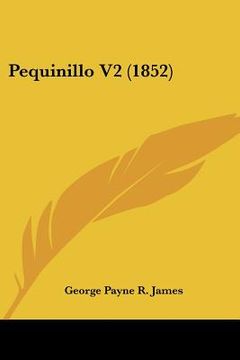 Pequinillo V2 (1852)

George Payne R. James